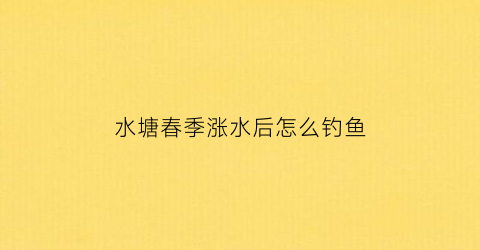 水塘春季涨水后怎么钓鱼